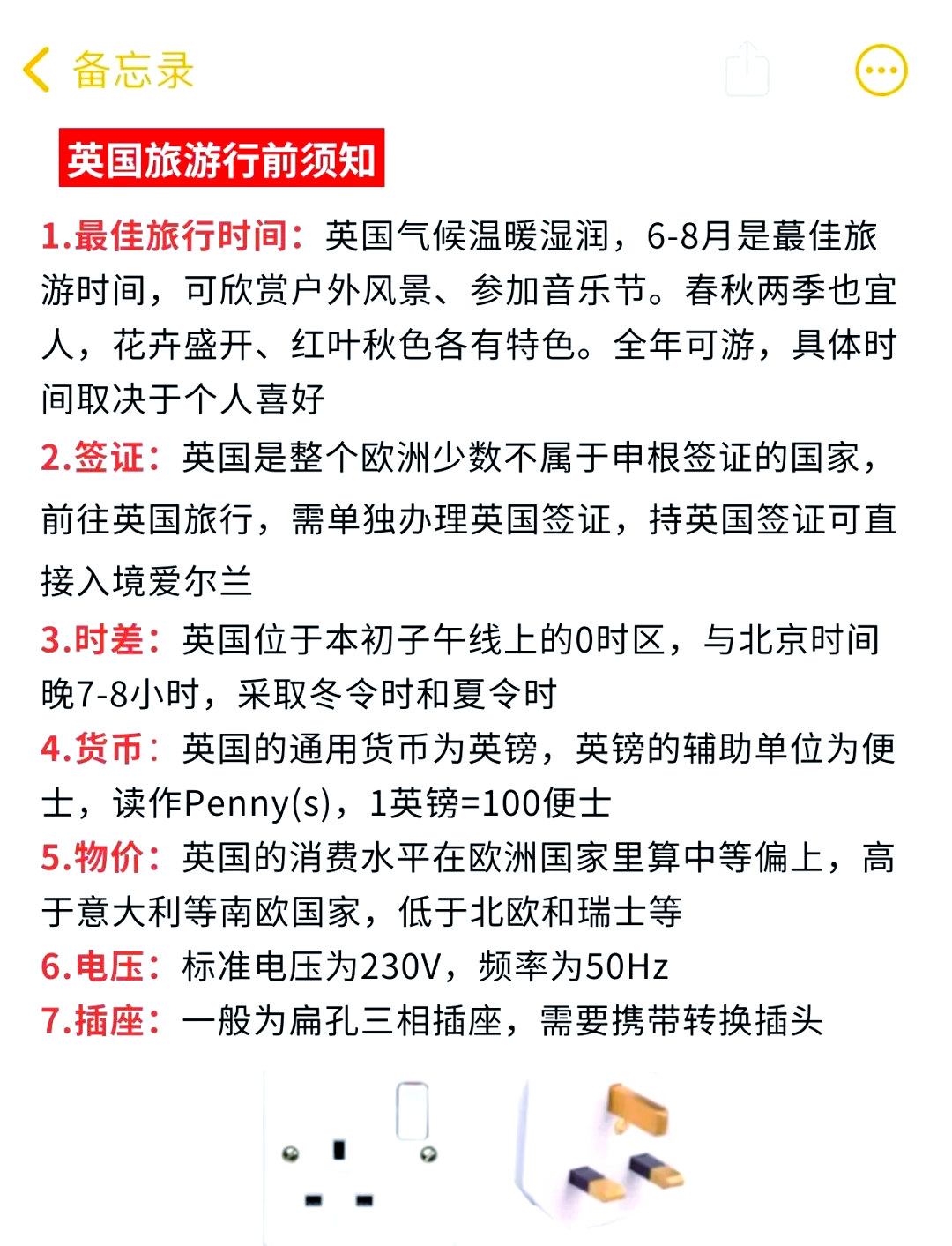 备忘录

英国旅游行前须知

1.最佳旅行时间：英国气候温暖湿润，6-8月是蕞佳旅游时间，可欣赏户外风景、参加音乐节。春秋两季也宜人，花卉盛开、红叶秋色各有特色。全年可游，具体时间取决于个人喜好

2.签证：英国是整个欧洲少数不属于申根签证的国家，前往英国旅行，需单独办理英国签证，持英国签证可直接入境爱尔兰

3.时差：英国位于本初子午线上的0时区，与北京时间晚7-8小时，采取冬令时和夏令时

4.货币：英国的通用货币为英镑，英镑的辅助单位为便士，读作Penny(s)，1英镑=100便士

5.物价：英国的消费水平在欧洲国家里算中等偏上，高于意大利等南欧国家，低于北欧和瑞士等

6.电压：标准电压为230V，频率为50Hz

7.插座：一般为扁孔三相插座，需要携带转换插头